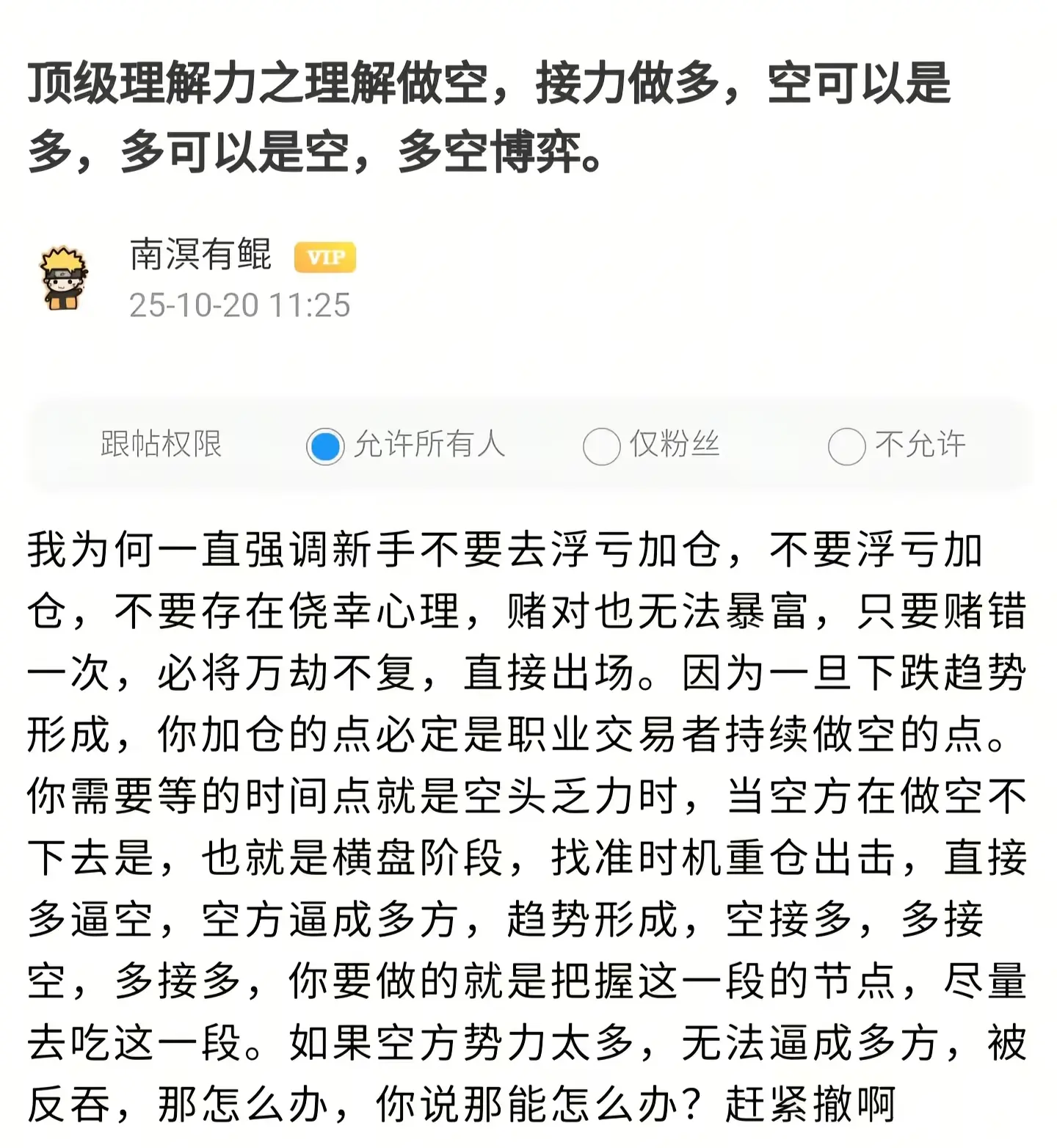 顶级理解力之理解做空，接力做多，空可以是多，多可以是空，多空博弈。

南溟有鲲 VIP
25-10-20 11:25

跟帖权限 允许所有人 仅粉丝 不允许

我为何一直强调新手不要去浮亏加仓，不要浮亏加仓，不要存在侥幸心理，赌对也无法暴富，只要赌错一次，必将万劫不复，直接出场。因为一旦下跌趋势形成，你加仓的点必定是职业交易者持续做空的点。你需要等的时间点就是空头乏力时，当空方在做空不下去是，也就是横盘阶段，找准时机重仓出击，直接多逼空，空方逼成多方，趋势形成，空接多，多接空，多接多，你要做的就是把握这一段的节点，尽量去吃这一段。如果空方势力太多，无法逼成多方，被反吞，那怎么办，你说那能怎么办？赶紧撤啊